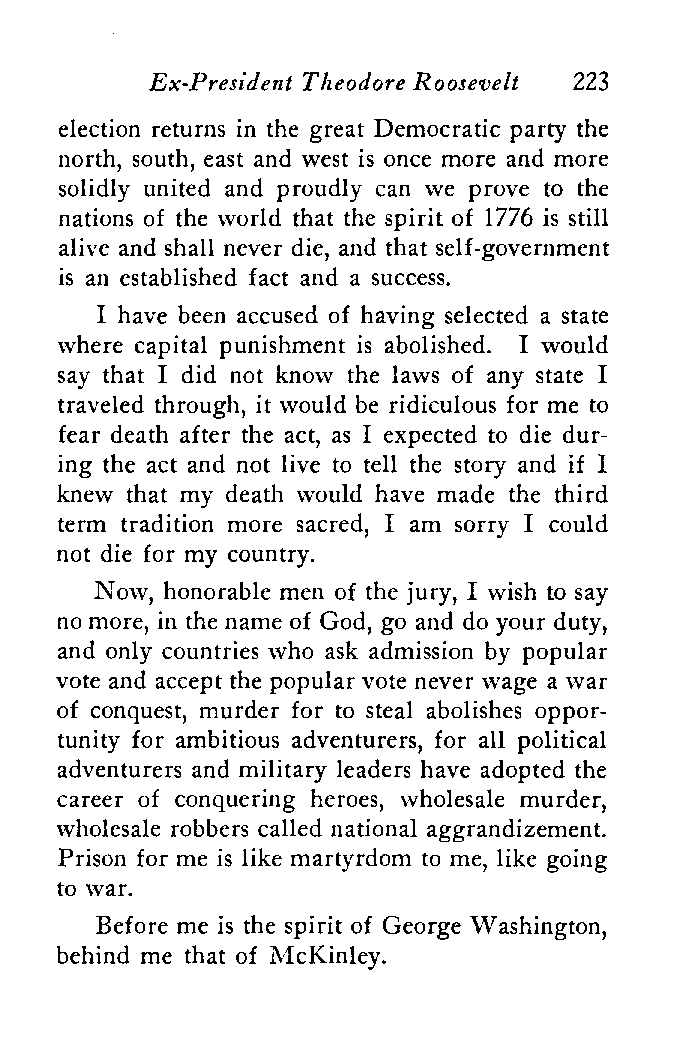 Ex-President Theodore Roosevelt 223

election returns in the great Democratic party the north, south, east and west is once more and more solidly united and proudly can we prove to the nations of the world that the spirit of 1776 is still alive and shall never die, and that self-government is an established fact and a success.

I have been accused of having selected a state where capital punishment is abolished. I would say that I did not know the laws of any state I traveled through, it would be ridiculous for me to fear death after the act, as I expected to die during the act and not live to tell the story and if I knew that my death would have made the third term tradition more sacred, I am sorry I could not die for my country.

Now, honorable men of the jury, I wish to say no more, in the name of God, go and do your duty, and only countries who ask admission by popular vote and accept the popular vote never wage a war of conquest, murder for to steal abolishes opportunity for ambitious adventurers, for all political adventurers and military leaders have adopted the career of conquering heroes, wholesale murder, wholesale robbers called national aggrandizement. Prison for me is like martyrdom to me, like going to war.

Before me is the spirit of George Washington, behind me that of McKinley.